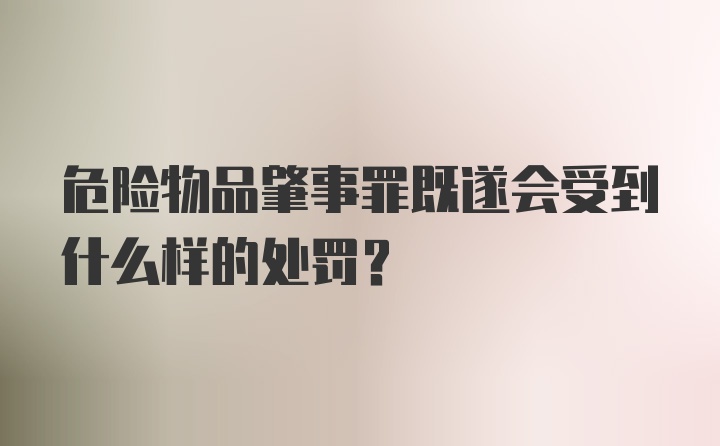 危险物品肇事罪既遂会受到什么样的处罚？